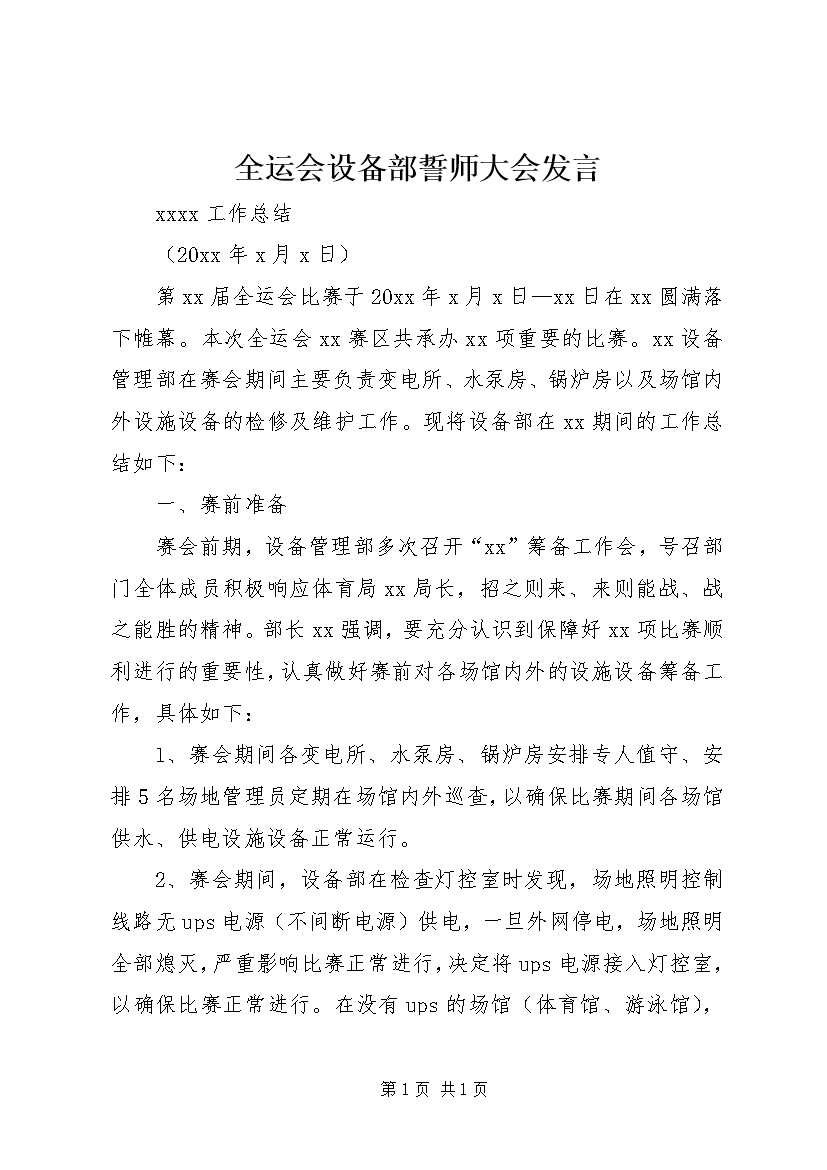 全运会设备部誓师大会发言

xxxx 工作总结

（20xx 年 x 月 x 日）

第 xx 届全运会比赛于 20xx 年 x 月 x 日—xx 日在 xx 圆满落下帷幕。本次全运会 xx 赛区共承办 xx 项重要的比赛。xx 设备管理部在赛会期间主要负责变电所、水泵房、锅炉房以及场馆内外设施设备的检修及维护工作。现将设备部在 xx 期间的工作总结如下：

一、赛前准备

赛会前期，设备管理部多次召开“xx”筹备工作会，号召部门全体成员积极响应体育局 xx 局长，招之则来、来则能战、战之能胜的精神。部长 xx 强调，要充分认识到保障好 xx 项比赛顺利进行的重要性，认真做好赛前对各场馆内外的设施设备筹备工作，具体如下：

1、赛会期间各变电所、水泵房、锅炉房安排专人值守、安排 5 名场地管理员定期在场馆内外巡查，以确保比赛期间各场馆供水、供电设施设备正常运行。

2、赛会期间，设备部在检查灯控室时发现，场地照明控制线路无 ups 电源（不间断电源）供电，一旦外网停电，场地照明全部熄灭，严重影响比赛正常进行，决定将 ups 电源接入灯控室，以确保比赛正常进行。在没有 ups 的场馆（体育馆、游泳馆），

第 1 页 共 1 页